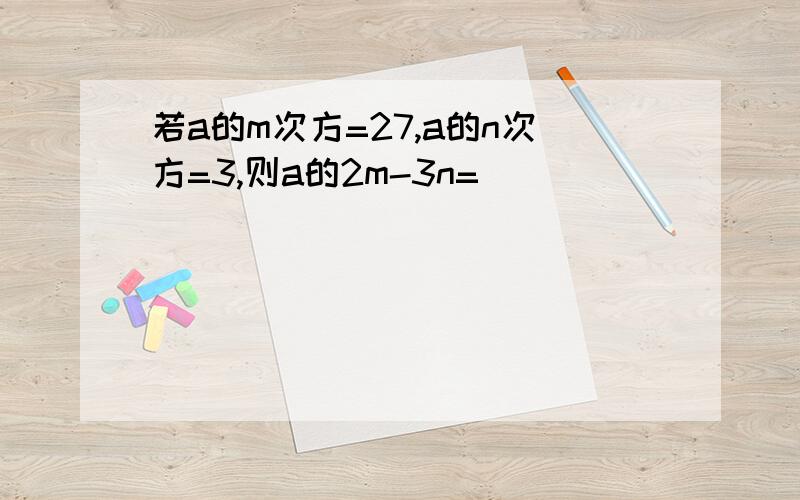 若a的m次方=27,a的n次方=3,则a的2m-3n=